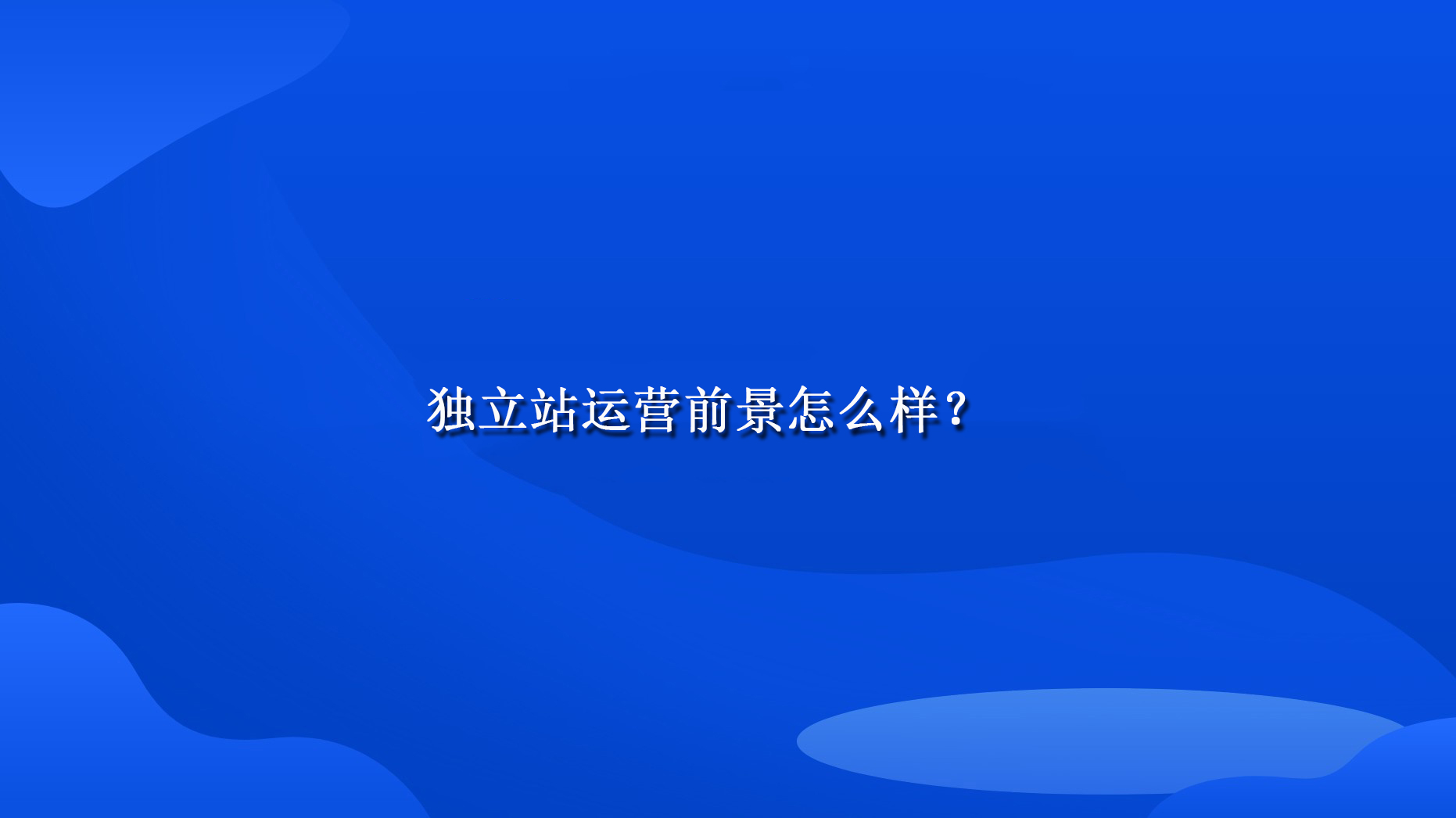 独立站运营前景怎么样？